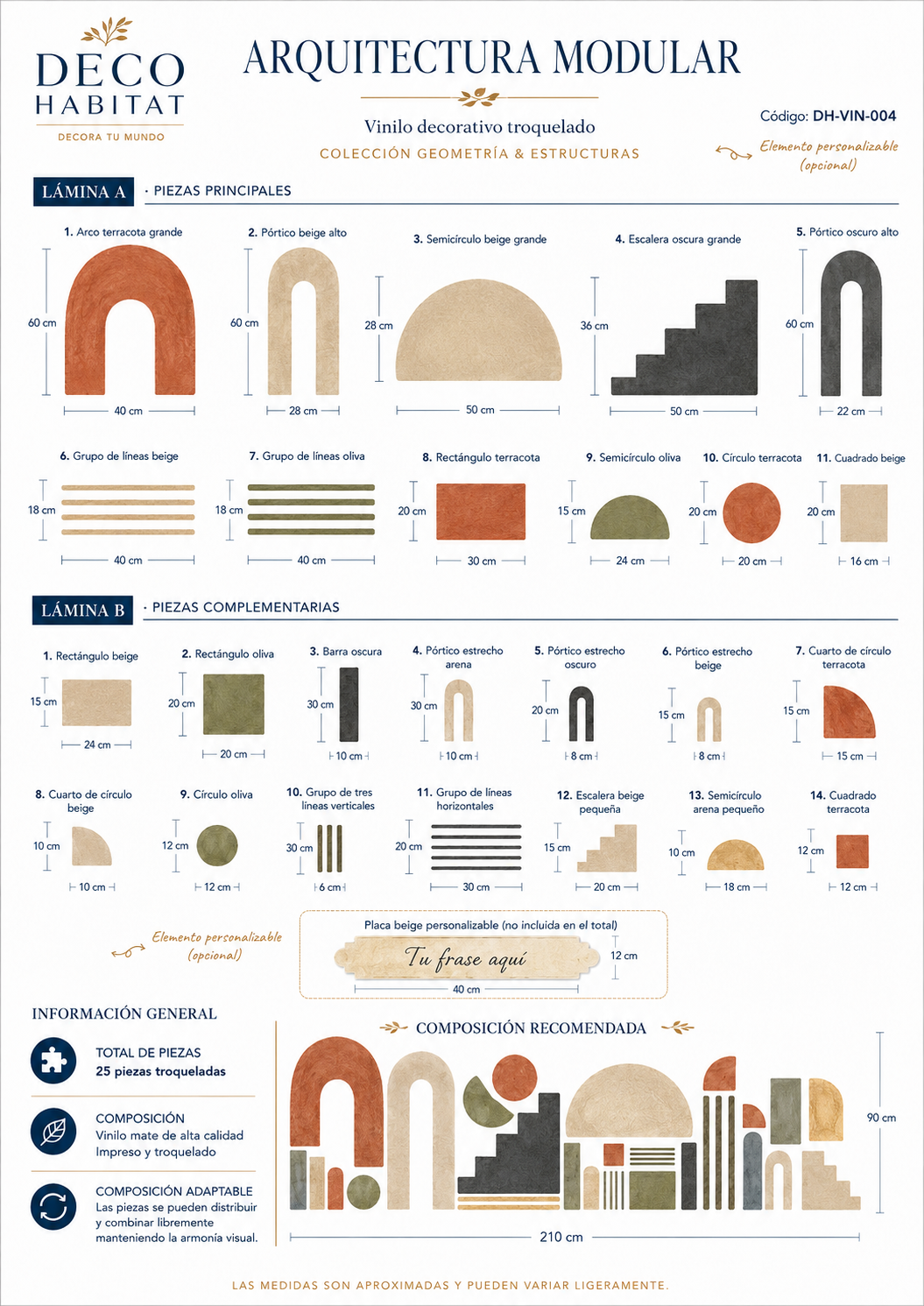 DECO HABITAT
DECORA TU MUNDO

ARQUITECTURA MODULAR

Vinilo decorativo troquelado
COLECCIÓN GEOMETRÍA & ESTRUCTURAS

Código: DH-VIN-004

Elemento personalizable (opcional)

LÁMINA A · PIEZAS PRINCIPALES

1. Arco terracota grande
60 cm
40 cm

2. Pórtico beige alto
60 cm
28 cm

3. Semicírculo beige grande
28 cm
50 cm

4. Escalera oscura grande
36 cm
50 cm

5. Pórtico oscuro alto
60 cm
22 cm

6. Grupo de líneas beige
18 cm
40 cm

7. Grupo de líneas oliva
18 cm
40 cm

8. Rectángulo terracota
20 cm
30 cm

9. Semicírculo oliva
15 cm
24 cm

10. Círculo terracota
20 cm
20 cm

11. Cuadrado beige
20 cm
16 cm

LÁMINA B · PIEZAS COMPLEMENTARIAS

1. Rectángulo beige
15 cm
24 cm

2. Rectángulo oliva
20 cm
20 cm

3. Barra oscura
30 cm
10 cm

4. Pórtico estrecho arena
30 cm
10 cm

5. Pórtico estrecho oscuro
20 cm
8 cm

6. Pórtico estrecho beige
15 cm
8 cm

7. Cuarto de círculo terracota
15 cm
15 cm

8. Cuarto de círculo beige
10 cm
10 cm

9. Círculo oliva
12 cm
12 cm

10. Grupo de tres líneas verticales
30 cm
6 cm

11. Grupo de líneas horizontales
20 cm
30 cm

12. Escalera beige pequeña
15 cm
20 cm

13. Semicírculo arena pequeño
10 cm
18 cm

14. Cuadrado terracota
12 cm
12 cm

Elemento personalizable (opcional)

Placa beige personalizable (no incluida en el total)
Tu frase aquí
12 cm
40 cm

INFORMACIÓN GENERAL

TOTAL DE PIEZAS
25 piezas troqueladas

COMPOSICIÓN
Vinilo mate de alta calidad
Impreso y troquelado

COMPOSICIÓN ADAPTABLE
Las piezas se pueden distribuir y combinar libremente manteniendo la armonía visual.

COMPOSICIÓN RECOMENDADA
90 cm
210 cm

LAS MEDIDAS SON APROXIMADAS Y PUEDEN VARIAR LIGERAMENTE.